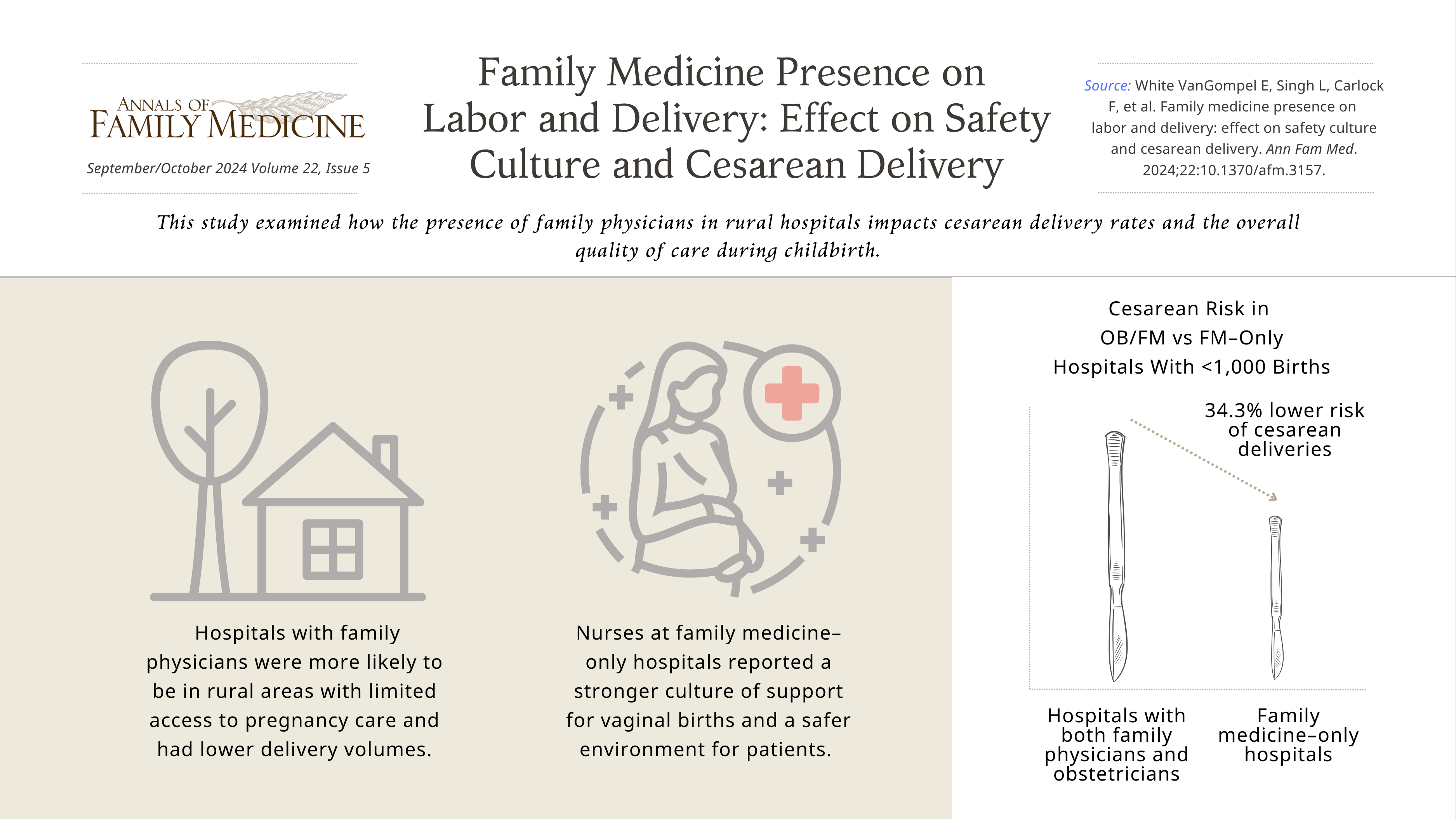 ANNALS OF FAMILY MEDICINE

September/October 2024 Volume 22, Issue 5

Family Medicine Presence on Labor and Delivery: Effect on Safety Culture and Cesarean Delivery

Source: White VanGompel E, Singh L, Carlock F, et al. Family medicine presence on labor and delivery: effect on safety culture and cesarean delivery. Ann Fam Med. 2024;22:10.1370/afm.3157.

This study examined how the presence of family physicians in rural hospitals impacts cesarean delivery rates and the overall quality of care during childbirth.

Hospitals with family physicians were more likely to be in rural areas with limited access to pregnancy care and had lower delivery volumes.

Nurses at family medicine–only hospitals reported a stronger culture of support for vaginal births and a safer environment for patients.

Cesarean Risk in OB/FM vs FM–Only Hospitals With <1,000 Births

34.3% lower risk of cesarean deliveries

Hospitals with both family physicians and obstetricians

Family medicine–only hospitals